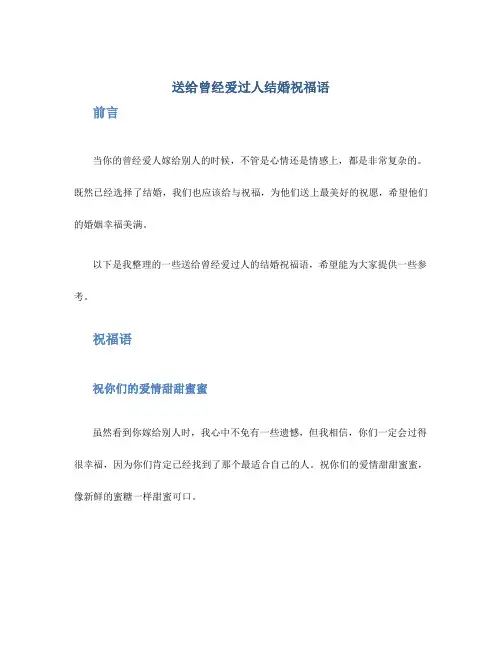 送给曾经爱过人结婚祝福语

前言

当你的曾经爱人嫁给别人的时候，不管是心情还是情感上，都是非常复杂的。既然已经选择了结婚，我们也应该给与祝福，为他们送上最美好的祝愿，希望他们的婚姻幸福美满。

以下是我整理的一些送给曾经爱过人的结婚祝福语，希望能为大家提供一些参考。

祝福语

祝你们的爱情甜甜蜜蜜

虽然看到你嫁给别人时，我心中不免有一些遗憾，但我相信，你们一定会过得很幸福，因为你们肯定已经找到了那个最适合自己的人。祝你们的爱情甜甜蜜蜜，像新鲜的蜜糖一样甜蜜可口。